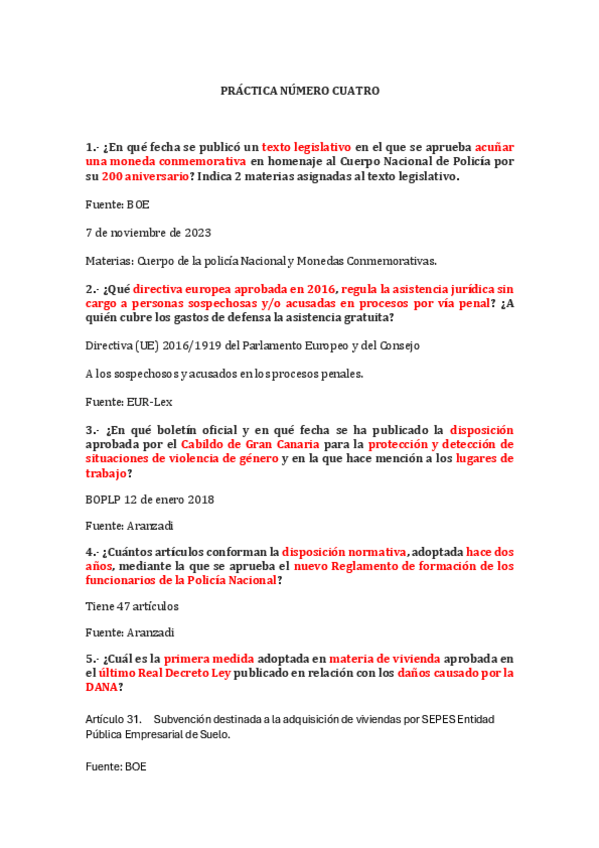 PRÁCTICA NÚMERO CUATRO

1.- ¿En qué fecha se publicó un texto legislativo en el que se aprueba acuñar una moneda conmemorativa en homenaje al Cuerpo Nacional de Policía por su 200 aniversario? Indica 2 materias asignadas al texto legislativo.

Fuente: BOE

7 de noviembre de 2023

Materias: Cuerpo de la policía Nacional y Monedas Conmemorativas.

2.- ¿Qué directiva europea aprobada en 2016, regula la asistencia jurídica sin cargo a personas sospechosas y/o acusadas en procesos por vía penal? ¿A quién cubre los gastos de defensa la asistencia gratuita?

Directiva (UE) 2016/1919 del Parlamento Europeo y del Consejo

A los sospechosos y acusados en los procesos penales.

Fuente: EUR-Lex

3.- ¿En qué boletín oficial y en qué fecha se ha publicado la disposición aprobada por el Cabildo de Gran Canaria para la protección y detección de situaciones de violencia de género y en la que hace mención a los lugares de trabajo?

BOPLP 12 de enero 2018

Fuente: Aranzadi

4.- ¿Cuántos artículos conforman la disposición normativa, adoptada hace dos años, mediante la que se aprueba el nuevo Reglamento de formación de los funcionarios de la Policía Nacional?

Tiene 47 artículos

Fuente: Aranzadi

5.- ¿Cuál es la primera medida adoptada en materia de vivienda aprobada en el último Real Decreto Ley publicado en relación con los daños causado por la DANA?

Artículo 31. Subvención destinada a la adquisición de viviendas por SEPES Entidad Pública Empresarial de Suelo.

Fuente: BOE